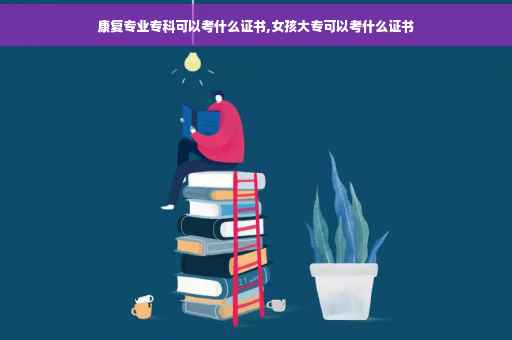 康复专业专科可以考什么证书,女孩大专可以考什么证书